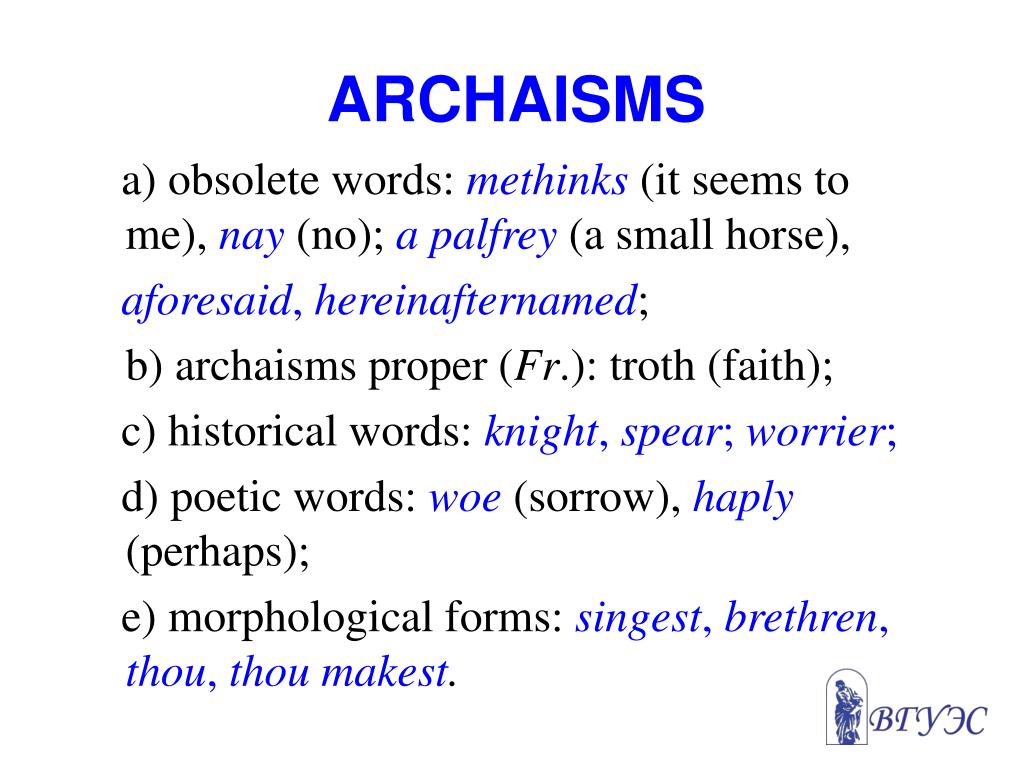 ARCHAISMS

a) obsolete words: methinks (it seems to me), nay (no); a palfrey (a small horse), aforesaid, hereinafternamed;

b) archaisms proper (Fr.): troth (faith);

c) historical words: knight, spear; worrier;

d) poetic words: woe (sorrow), haply (perhaps);

e) morphological forms: singest, brethren, thou, thou makest.

ВГУЭС